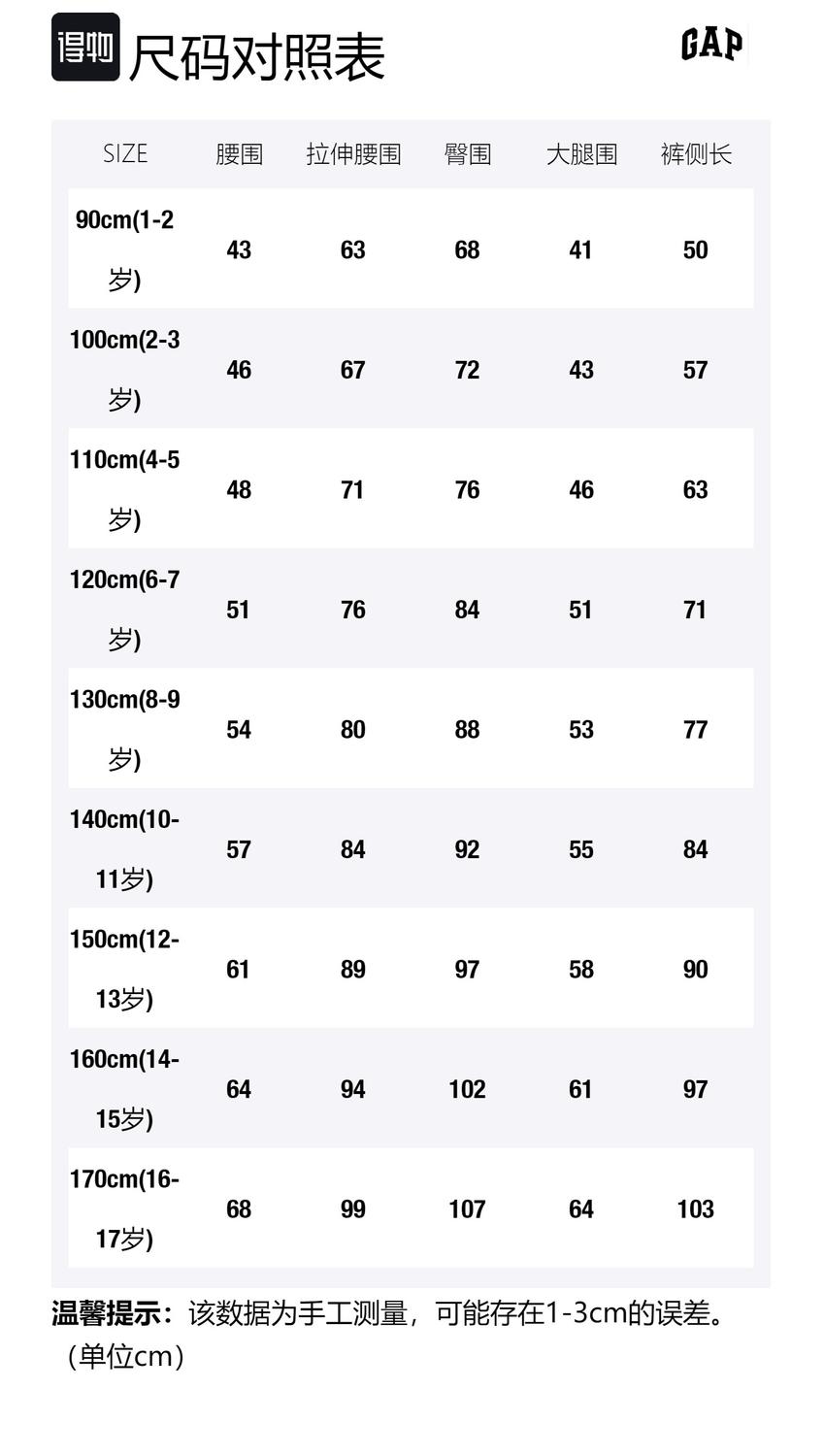 得物 尺码对照表

GAP

| SIZE | 腰围 | 拉伸腰围 | 臀围 | 大腿围 | 裤侧长 |
|---|---|---|---|---|---|
| 90cm(1-2岁) | 43 | 63 | 68 | 41 | 50 |
| 100cm(2-3岁) | 46 | 67 | 72 | 43 | 57 |
| 110cm(4-5岁) | 48 | 71 | 76 | 46 | 63 |
| 120cm(6-7岁) | 51 | 76 | 84 | 51 | 71 |
| 130cm(8-9岁) | 54 | 80 | 88 | 53 | 77 |
| 140cm(10-11岁) | 57 | 84 | 92 | 55 | 84 |
| 150cm(12-13岁) | 61 | 89 | 97 | 58 | 90 |
| 160cm(14-15岁) | 64 | 94 | 102 | 61 | 97 |
| 170cm(16-17岁) | 68 | 99 | 107 | 64 | 103 |

温馨提示：该数据为手工测量，可能存在1-3cm的误差。（单位cm）